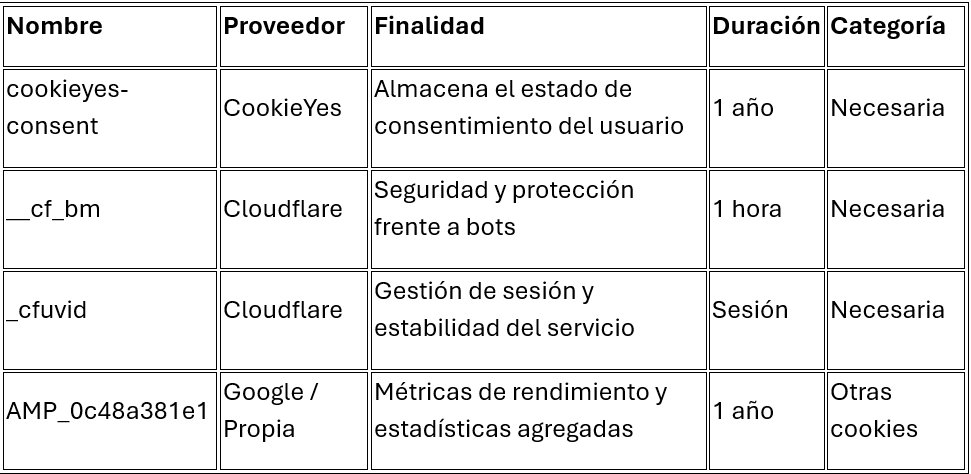 | Nombre | Proveedor | Finalidad | Duración | Categoría |
|---|---|---|---|---|
| cookieyes-consent | CookieYes | Almacena el estado de consentimiento del usuario | 1 año | Necesaria |
| __cf_bm | Cloudflare | Seguridad y protección frente a bots | 1 hora | Necesaria |
| _cfuvid | Cloudflare | Gestión de sesión y estabilidad del servicio | Sesión | Necesaria |
| AMP_0c48a381e1 | Google / Propia | Métricas de rendimiento y estadísticas agregadas | 1 año | Otras cookies |